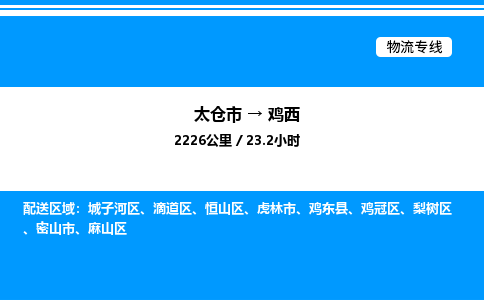 物流专线

太仓市 → 鸡西

2226公里 / 23.2小时

配送区域：城子河区、滴道区、恒山区、虎林市、鸡东县、鸡冠区、梨树区、密山市、麻山区